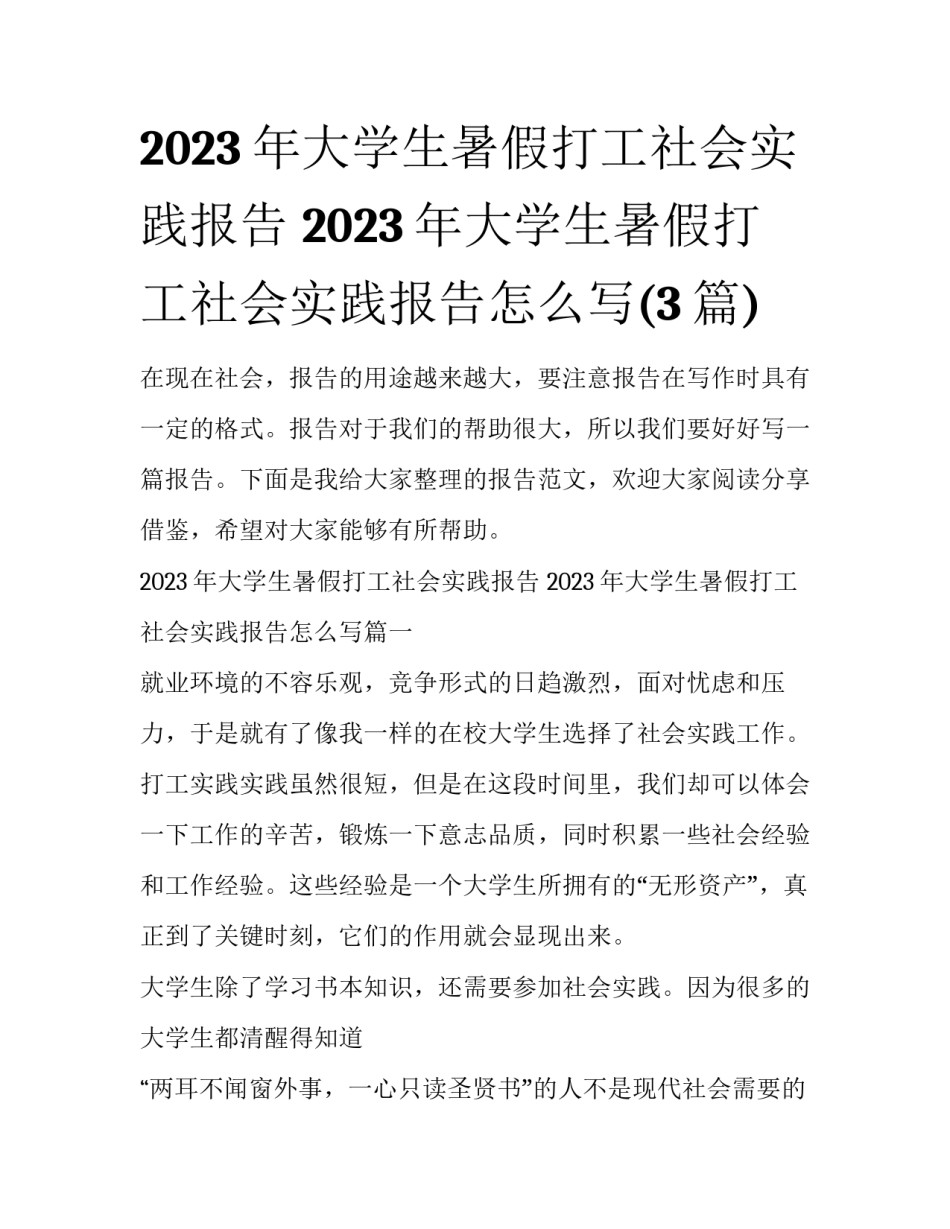 2023年大学生暑假打工社会实践报告 2023年大学生暑假打工社会实践报告怎么写(3篇)

在现在社会，报告的用途越来越大，要注意报告在写作时具有一定的格式。报告对于我们的帮助很大，所以我们要好好写一篇报告。下面是我给大家整理的报告范文，欢迎大家阅读分享借鉴，希望对大家能够有所帮助。

2023年大学生暑假打工社会实践报告 2023年大学生暑假打工社会实践报告怎么写篇一

就业环境的不容乐观，竞争形式的日趋激烈，面对忧虑和压力，于是就有了像我一样的在校大学生选择了社会实践工作。打工实践实践虽然很短，但是在这段时间里，我们却可以体会一下工作的辛苦，锻炼一下意志品质，同时积累一些社会经验和工作经验。这些经验是一个大学生所拥有的“无形资产”，真正到了关键时刻，它们的作用就会显现出来。

大学生除了学习书本知识，还需要参加社会实践。因为很多的大学生都清醒得知道

“两耳不闻窗外事，一心只读圣贤书”的人不是现代社会需要的